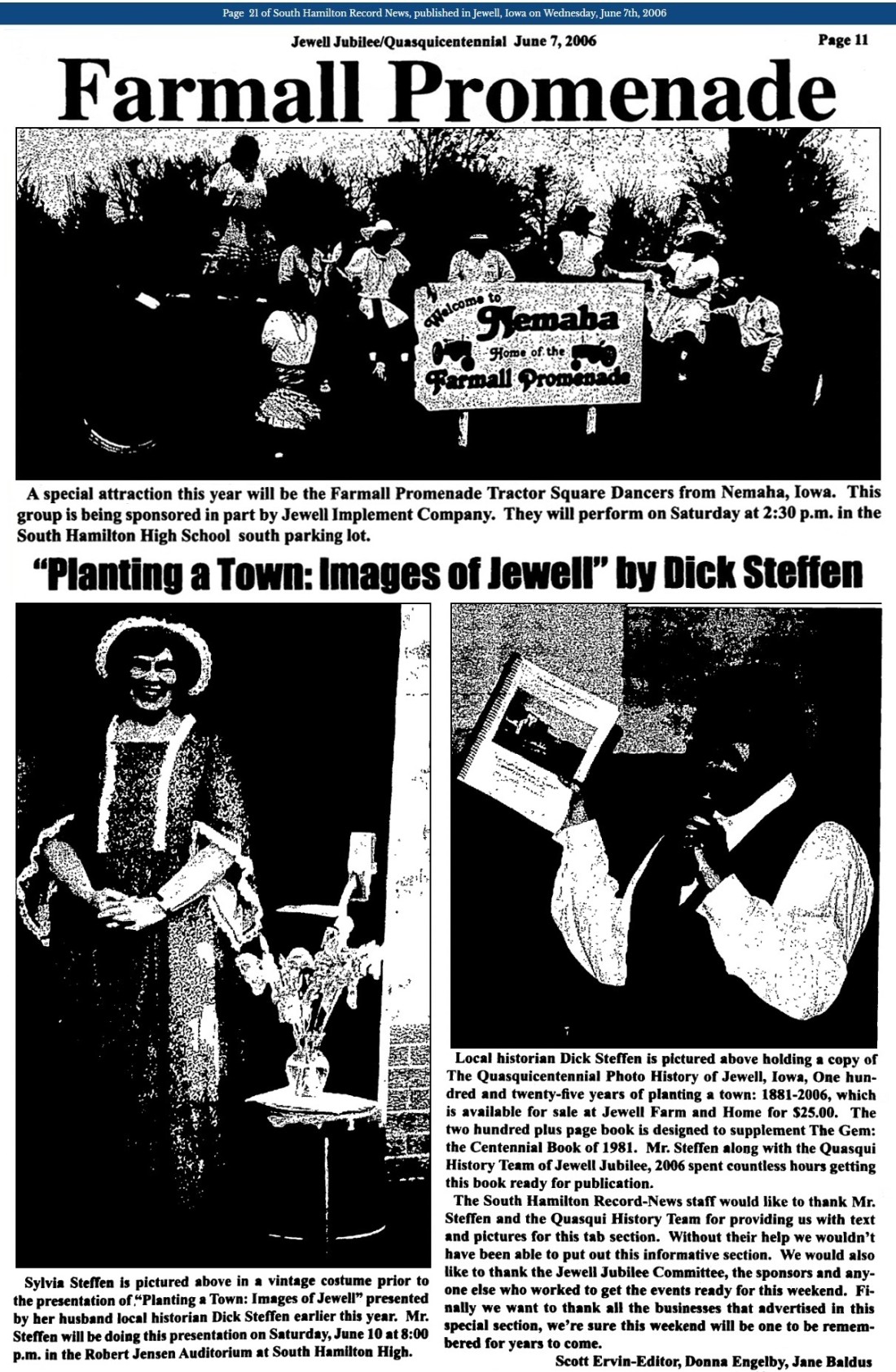 Page 21 of South Hamilton Record News, published in Jewell, Iowa on Wednesday, June 7th, 2006

Jewell Jubilee/Quasquicentennial June 7, 2006

Page 11

Farmall Promenade

Welcome to Nemaha Home of the Farmall Promenade

A special attraction this year will be the Farmall Promenade Tractor Square Dancers from Nemaha, Iowa. This group is being sponsored in part by Jewell Implement Company. They will perform on Saturday at 2:30 p.m. in the South Hamilton High School south parking lot.

"Planting a Town: Images of Jewell" by Dick Steffen

Sylvia Steffen is pictured above in a vintage costume prior to the presentation of "Planting a Town: Images of Jewell" presented by her husband local historian Dick Steffen earlier this year. Mr. Steffen will be doing this presentation on Saturday, June 10 at 8:00 p.m. in the Robert Jensen Auditorium at South Hamilton High.

Local historian Dick Steffen is pictured above holding a copy of The Quasquicentennial Photo History of Jewell, Iowa, One hundred and twenty-five years of planting a town: 1881-2006, which is available for sale at Jewell Farm and Home for $25.00. The two hundred plus page book is designed to supplement The Gem: the Centennial Book of 1981. Mr. Steffen along with the Quasqui History Team of Jewell Jubilee, 2006 spent countless hours getting this book ready for publication.

The South Hamilton Record-News staff would like to thank Mr. Steffen and the Quasqui History Team for providing us with text and pictures for this tab section. Without their help we wouldn't have been able to put out this informative section. We would also like to thank the Jewell Jubilee Committee, the sponsors and anyone else who worked to get the events ready for this weekend. Finally we want to thank all the businesses that advertised in this special section, we're sure this weekend will be one to be remembered for years to come.

Scott Ervin-Editor, Donna Engelby, Jane Baldus